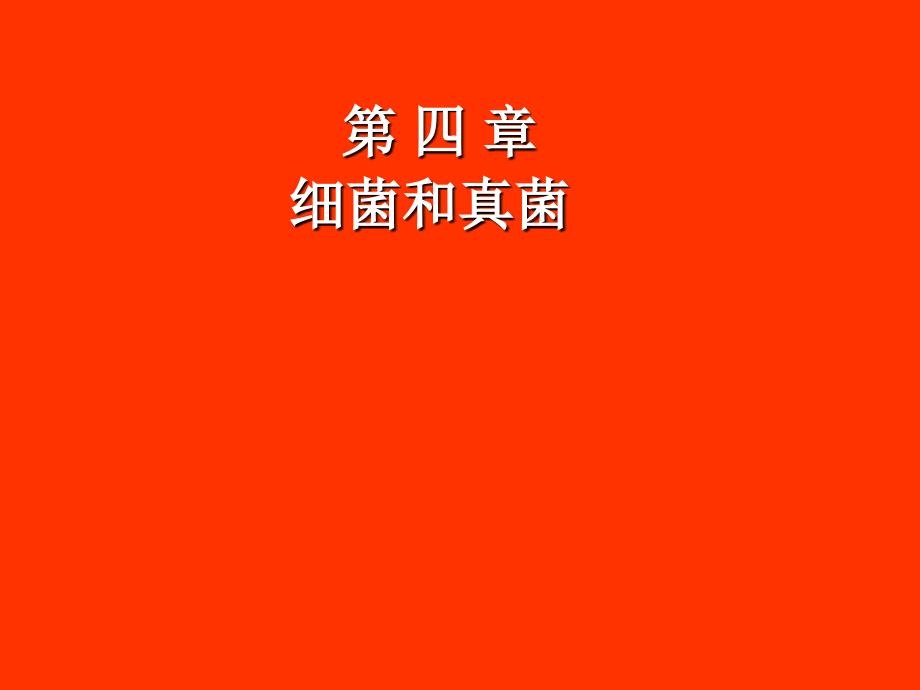 第 四 章
细菌和真菌